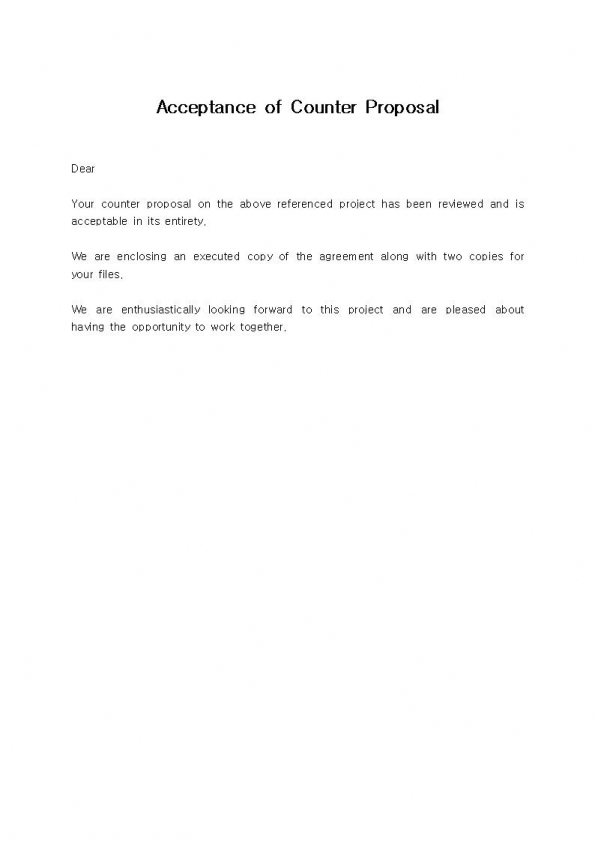 Acceptance of Counter Proposal

Dear

Your counter proposal on the above referenced project has been reviewed and is acceptable in its entirety.

We are enclosing an executed copy of the agreement along with two copies for your files.

We are enthusiastically looking forward to this project and are pleased about having the opportunity to work together.